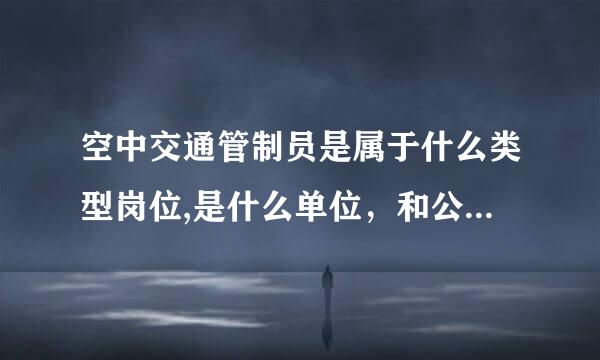 空中交通管制员是属于什么类型岗位,是什么单位，和公...